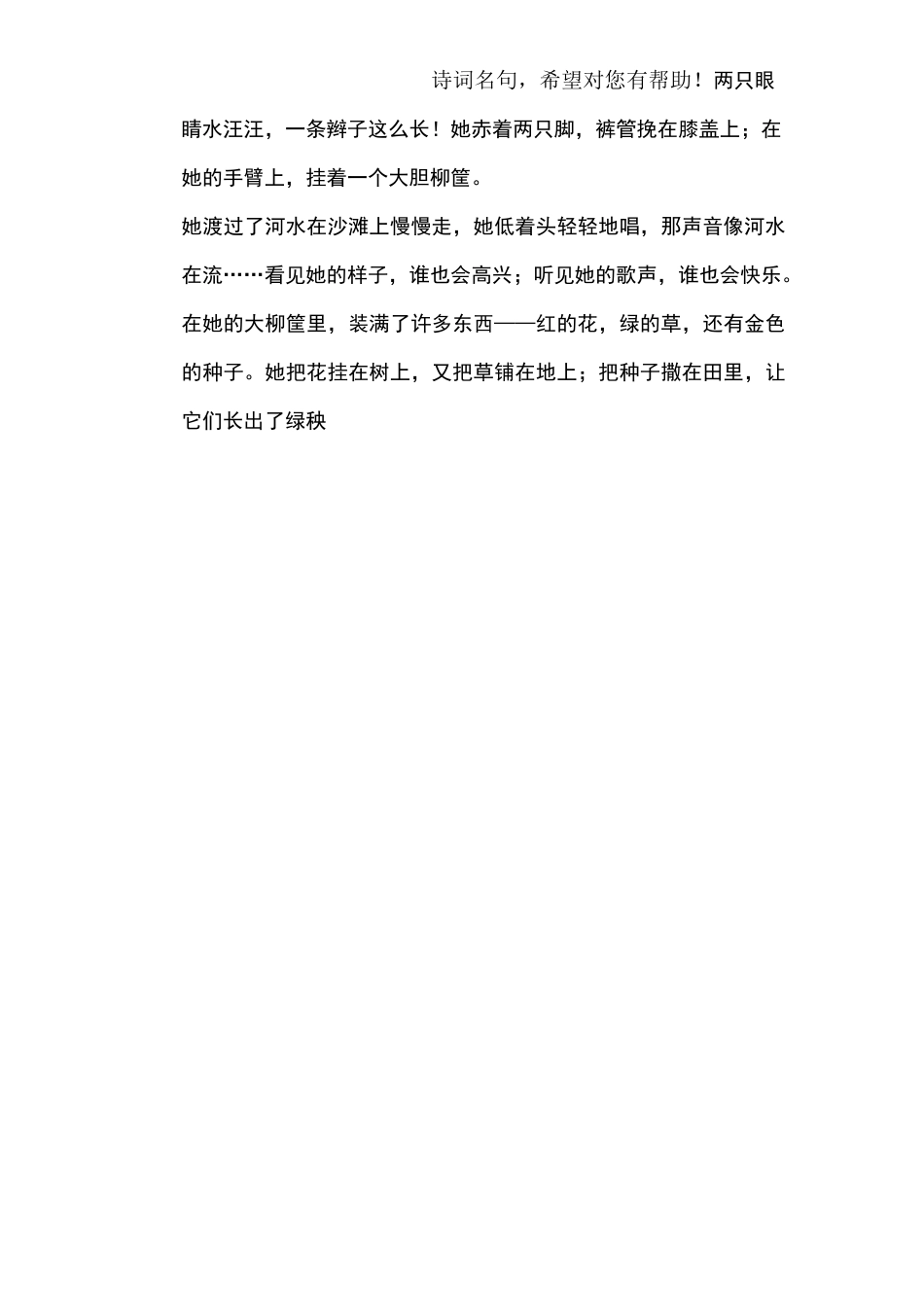 诗词名句，希望对您有帮助！两只眼睛水汪汪，一条辫子这么长！她赤着两只脚，裤管挽在膝盖上；在她的手臂上，挂着一个大胆柳筐。

她渡过了河水在沙滩上慢慢走，她低着头轻轻地唱，那声音像河水在流……看见她的样子，谁也会高兴；听见她的歌声，谁也会快乐。在她的大柳筐里，装满了许多东西——红的花，绿的草，还有金色的种子。她把花挂在树上，又把草铺在地上；把种子撒在田里，让它们长出了绿秧